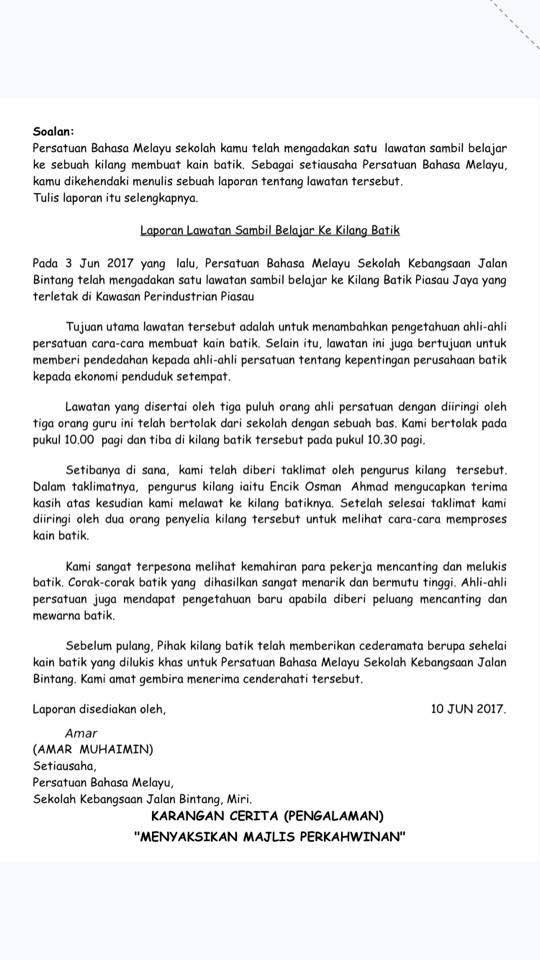 Soalan:
Persatuan Bahasa Melayu sekolah kamu telah mengadakan satu lawatan sambil belajar ke sebuah kilang membuat kain batik. Sebagai setiausaha Persatuan Bahasa Melayu, kamu dikehendaki menulis sebuah laporan tentang lawatan tersebut.
Tulis laporan itu selengkapnya.

Laporan Lawatan Sambil Belajar Ke Kilang Batik

Pada 3 Jun 2017 yang lalu, Persatuan Bahasa Melayu Sekolah Kebangsaan Jalan Bintang telah mengadakan satu lawatan sambil belajar ke Kilang Batik Piasau Jaya yang terletak di Kawasan Perindustrian Piasau

Tujuan utama lawatan tersebut adalah untuk menambahkan pengetahuan ahli-ahli persatuan cara-cara membuat kain batik. Selain itu, lawatan ini juga bertujuan untuk memberi pendedahan kepada ahli-ahli persatuan tentang kepentingan perusahaan batik kepada ekonomi penduduk setempat.

Lawatan yang disertai oleh tiga puluh orang ahli persatuan dengan diiringi oleh tiga orang guru ini telah bertolak dari sekolah dengan sebuah bas. Kami bertolak pada pukul 10.00 pagi dan tiba di kilang batik tersebut pada pukul 10.30 pagi.

Setibanya di sana, kami telah diberi taklimat oleh pengurus kilang tersebut. Dalam taklimatnya, pengurus kilang iaitu Encik Osman Ahmad mengucapkan terima kasih atas kesudian kami melawat ke kilang batiknya. Setelah selesai taklimat kami diiringi oleh dua orang penyelia kilang tersebut untuk melihat cara-cara memproses kain batik.

Kami sangat terpesona melihat kemahiran para pekerja mencanting dan melukis batik. Corak-corak batik yang dihasilkan sangat menarik dan bermutu tinggi. Ahli-ahli persatuan juga mendapat pengetahuan baru apabila diberi peluang mencanting dan mewarna batik.

Sebelum pulang, Pihak kilang batik telah memberikan cederamata berupa sehelai kain batik yang dilukis khas untuk Persatuan Bahasa Melayu Sekolah Kebangsaan Jalan Bintang. Kami amat gembira menerima cenderahati tersebut.

Laporan disediakan oleh, 10 JUN 2017.

Amar
(AMAR MUHAIMIN)
Setiausaha,
Persatuan Bahasa Melayu,
Sekolah Kebangsaan Jalan Bintang, Miri.

KARANGAN CERITA (PENGALAMAN)
"MENYAKSIKAN MAJLIS PERKAHWINAN"